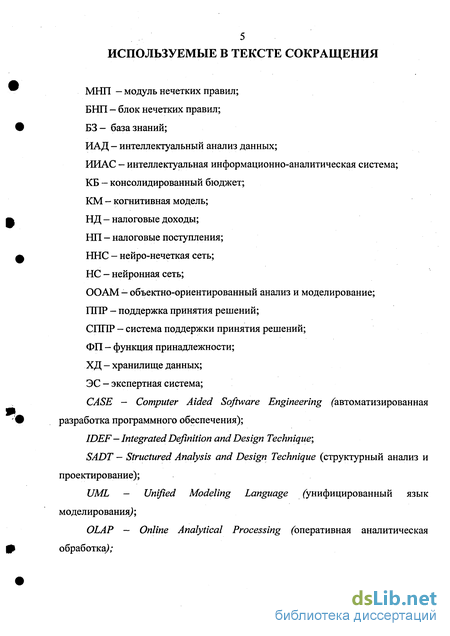 5

ИСПОЛЬЗУЕМЫЕ В ТЕКСТЕ СОКРАЩЕНИЯ

МНП – модуль нечетких правил;

БНП – блок нечетких правил;

БЗ – база знаний;

ИАД – интеллектуальный анализ данных;

ИИАС – интеллектуальная информационно-аналитическая система;

КБ – консолидированный бюджет;

КМ – когнитивная модель;

НД – налоговые доходы;

НП – налоговые поступления;

ННС – нейро-нечеткая сеть;

НС – нейронная сеть;

ООАМ – объектно-ориентированный анализ и моделирование;

ППР – поддержка принятия решений;

СППР – система поддержки принятия решений;

ФП – функция принадлежности;

ХД – хранилище данных;

ЭС – экспертная система;

CASE – Computer Aided Software Engineering (автоматизированная разработка программного обеспечения);

IDEF – Integrated Definition and Design Technique;

SADT – Structured Analysis and Design Technique (структурный анализ и проектирование);

UML – Unified Modeling Language (унифицированный язык моделирования);

OLAP – Online Analytical Processing (оперативная аналитическая обработка);

dsLib.net
библиотека диссертаций